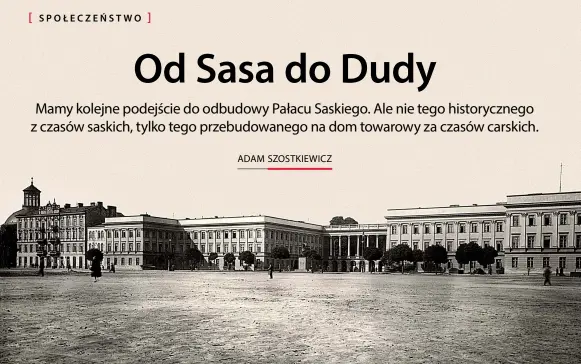 [ SPOŁECZEŃSTWO ]

Od Sasa do Dudy

Mamy kolejne podejście do odbudowy Pałacu Saskiego. Ale nie tego historycznego z czasów saskich, tylko tego przebudowanego na dom towarowy za czasów carskich.

ADAM SZOSTKIEWICZ